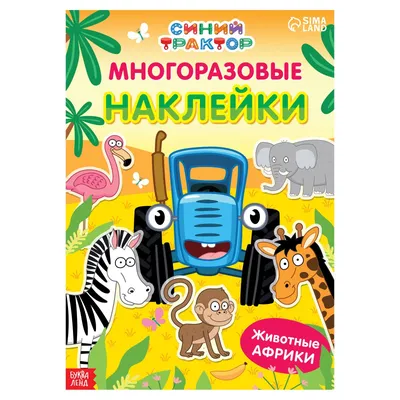 СИНИЙ ТРАКТОР

SIMA LAND

МНОГОРАЗОВЫЕ

НАКЛЕЙКИ

Животные АФРИКИ

БУКВА ЛЕНД